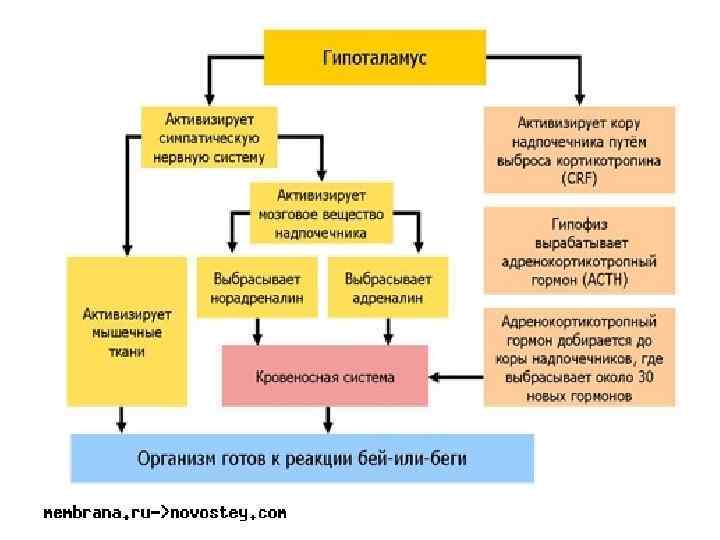 Гипоталамус

Активизирует симпатическую нервную систему

Активизирует мозговое вещество надпочечника

Активизирует мышечные ткани

Выбрасывает норадреналин

Выбрасывает адреналин

Кровеносная система

Активизирует кору надпочечника путём выброса кортикотропина (CRF)

Гипофиз вырабатывает адренокортикотропный гормон (ACTH)

Адренокортикотропный гормон добирается до коры надпочечников, где выбрасывает около 30 новых гормонов

Организм готов к реакции бей-или-беги

membrana.ru->novostey.com